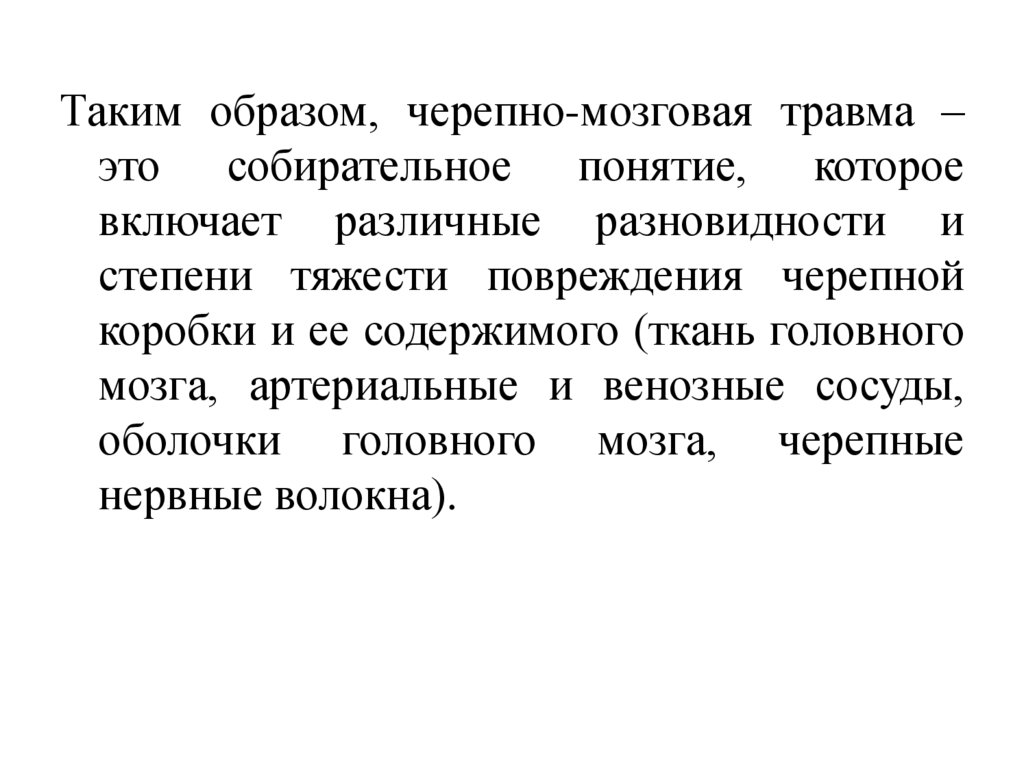 Таким образом, черепно-мозговая травма – это собирательное понятие, которое включает различные разновидности и степени тяжести повреждения черепной коробки и ее содержимого (ткань головного мозга, артериальные и венозные сосуды, оболочки головного мозга, черепные нервные волокна).